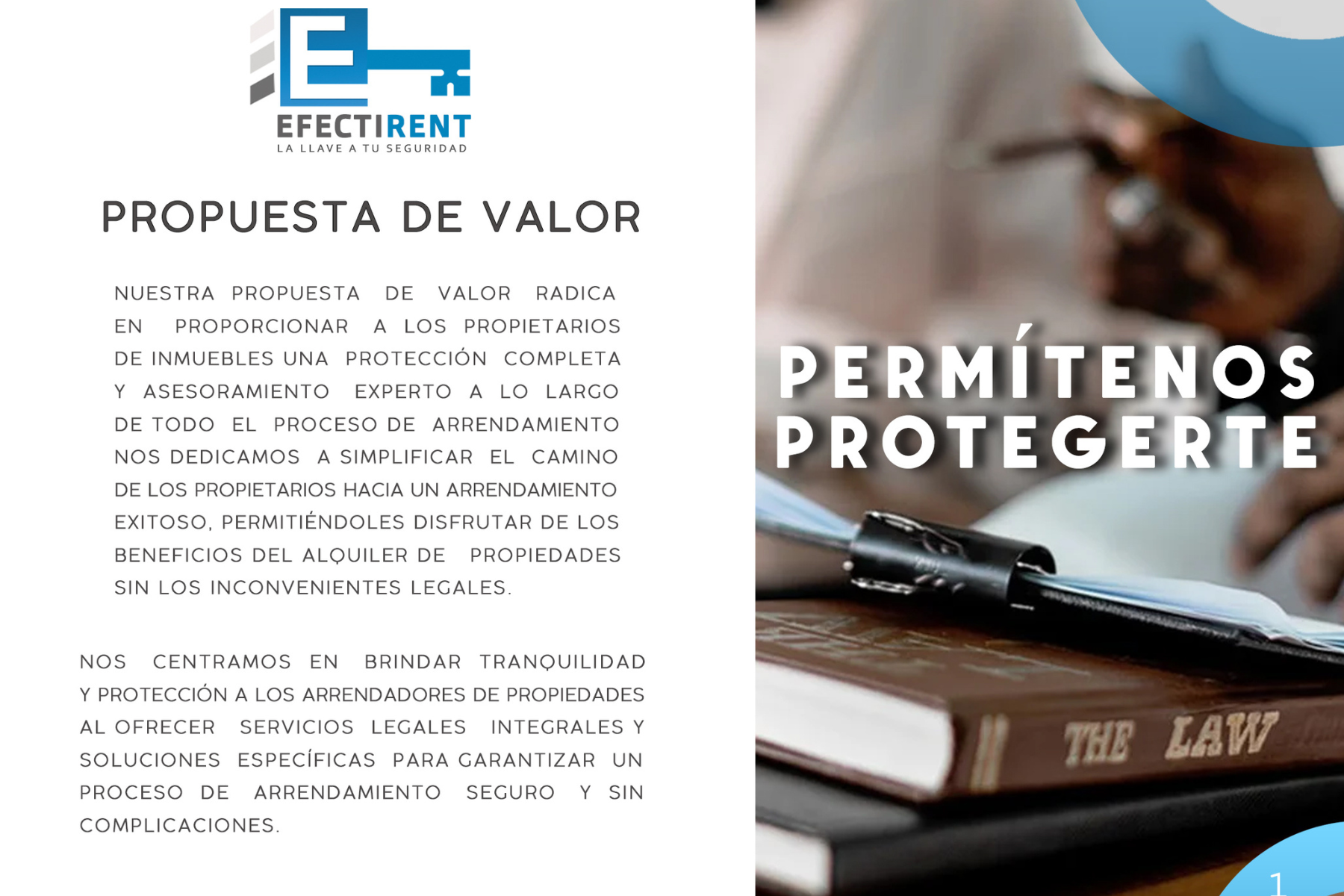 EFECTIRENT
LA LLAVE A TU SEGURIDAD

PROPUESTA DE VALOR

NUESTRA PROPUESTA DE VALOR RADICA EN PROPORCIONAR A LOS PROPIETARIOS DE INMUEBLES UNA PROTECCIÓN COMPLETA Y ASESORAMIENTO EXPERTO A LO LARGO DE TODO EL PROCESO DE ARRENDAMIENTO NOS DEDICAMOS A SIMPLIFICAR EL CAMINO DE LOS PROPIETARIOS HACIA UN ARRENDAMIENTO EXITOSO, PERMITIÉNDOLES DISFRUTAR DE LOS BENEFICIOS DEL ALQUILER DE PROPIEDADES SIN LOS INCONVENIENTES LEGALES.

NOS CENTRAMOS EN BRINDAR TRANQUILIDAD Y PROTECCIÓN A LOS ARRENDADORES DE PROPIEDADES AL OFRECER SERVICIOS LEGALES INTEGRALES Y SOLUCIONES ESPECÍFICAS PARA GARANTIZAR UN PROCESO DE ARRENDAMIENTO SEGURO Y SIN COMPLICACIONES.

PERMÍTENOS PROTEGERTE

THE LAW

1